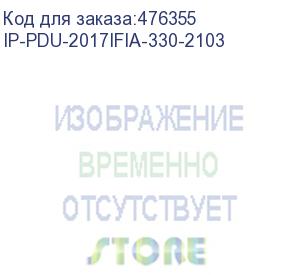 Код для заказа:476355
IP-PDU-2017IFIA-330-2103

ИЗОБРАЖЕНИЕ
ВРЕМЕННО
ОТСУТСТВУЕТ
STORE